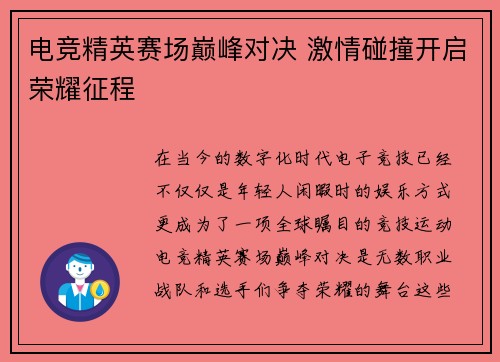 电竞精英赛场巅峰对决 激情碰撞开启荣耀征程

在当今的数字化时代电子竞技已经不仅仅是年轻人闲暇时的娱乐方式更成为了一项全球瞩目的竞技运动电竞精英赛场巅峰对决是无数职业战队和选手们争夺荣耀的舞台这些